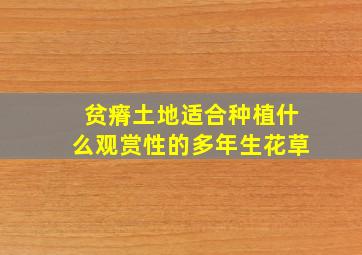 贫瘠土地适合种植什么观赏性的多年生花草